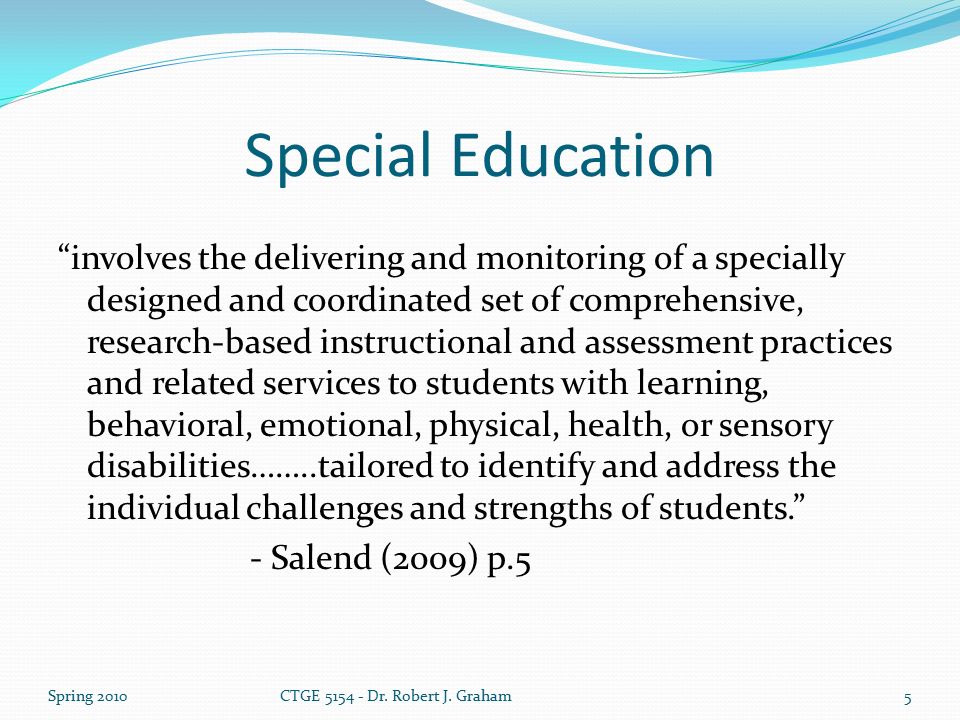 Special Education

“involves the delivering and monitoring of a specially designed and coordinated set of comprehensive, research-based instructional and assessment practices and related services to students with learning, behavioral, emotional, physical, health, or sensory disabilities……..tailored to identify and address the individual challenges and strengths of students.”

- Salend (2009) p.5

Spring 2010

CTGE 5154 - Dr. Robert J. Graham

5